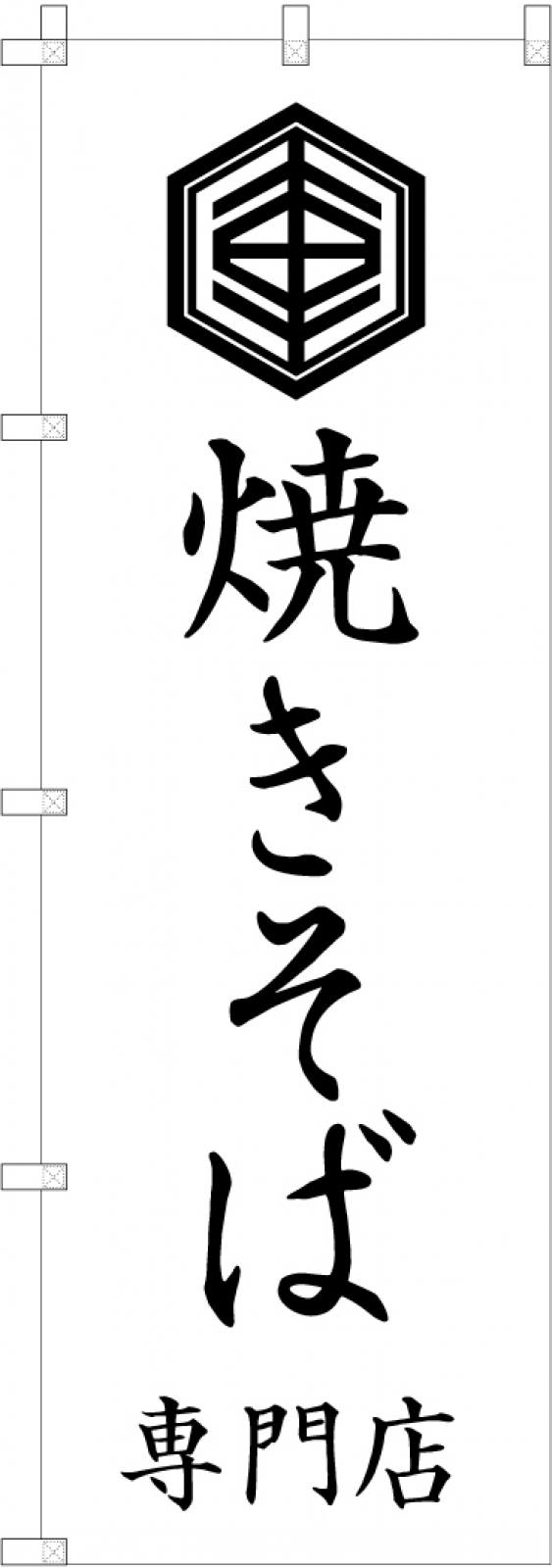 焼きそば
専門店